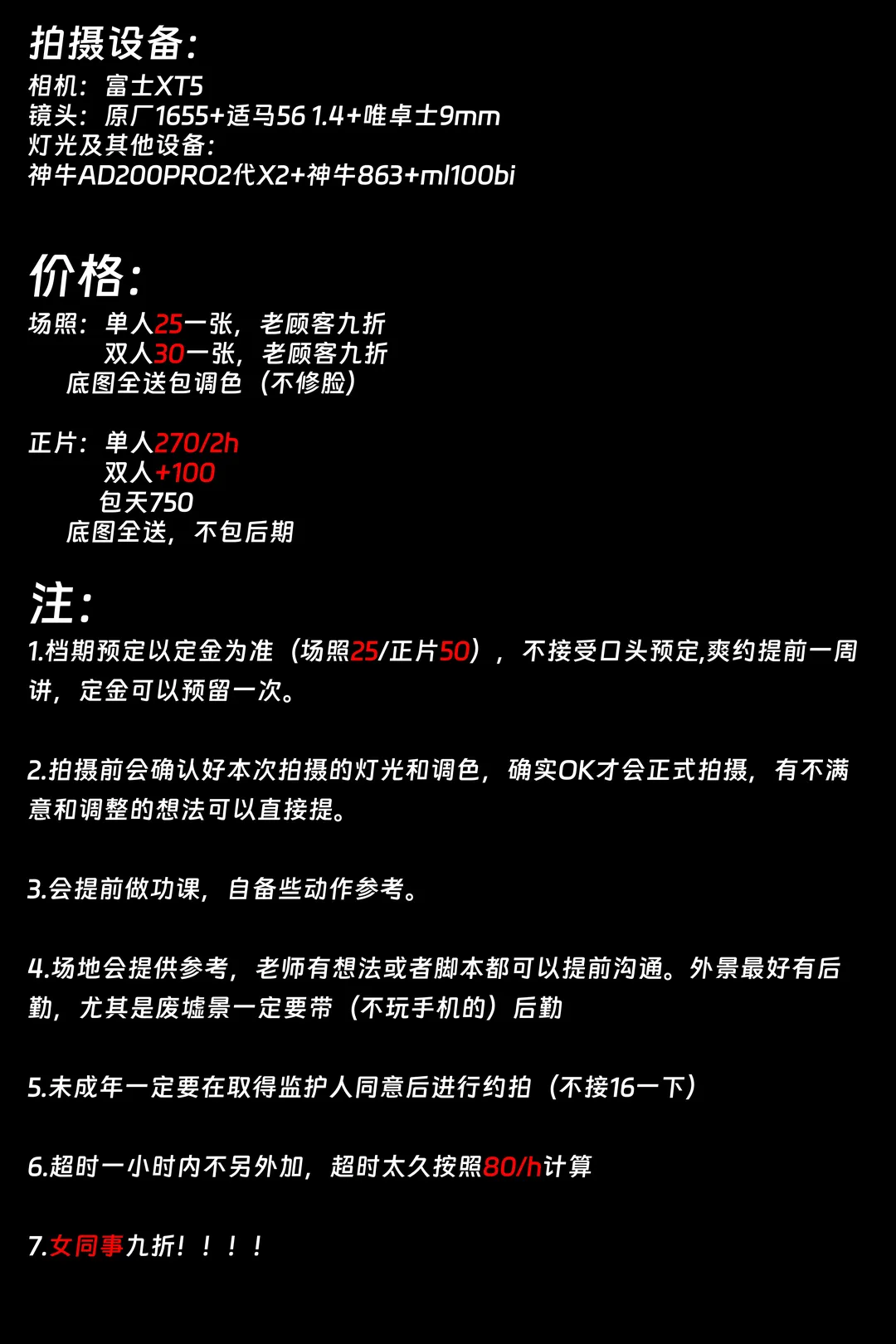 拍摄设备:
相机:富士XT5
镜头:原厂1655+适马56 1.4+唯卓士9mm
灯光及其他设备:
神牛AD200PRO2代X2+神牛863+ml100bi

价格:
场照:单人25一张,老顾客九折
双人30一张,老顾客九折
底图全送包调色(不修脸)

正片:单人270/2h
双人+100
包天750
底图全送,不包后期

注:
1.档期预定以定金为准(场照25/正片50),不接受口头预定,爽约提前一周讲,定金可以预留一次。

2.拍摄前会确认好本次拍摄的灯光和调色,确实OK才会正式拍摄,有不满意和调整的想法可以直接提。

3.会提前做功课,自备些动作参考。

4.场地会提供参考,老师有想法或者脚本都可以提前沟通。外景最好有后勤,尤其是废墟景一定要带(不玩手机的)后勤

5.未成年一定要在取得监护人同意后进行约拍(不接16一下)

6.超时一小时内不另外加,超时太久按照80/h计算

7.女同事九折!!!!